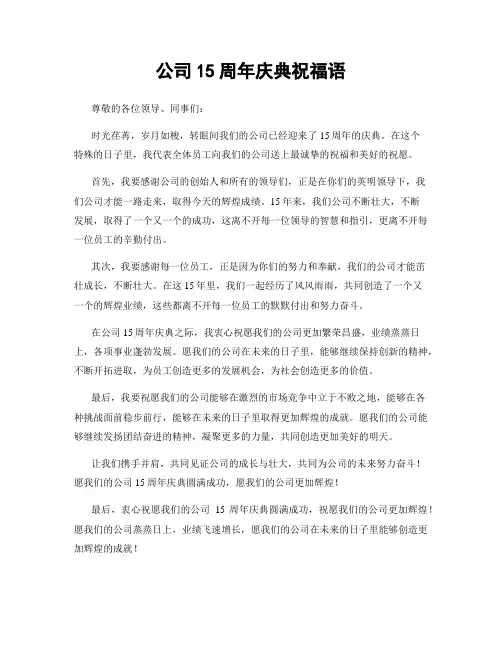 公司 15 周年庆典祝福语

尊敬的各位领导、同事们：

时光荏苒，岁月如梭，转眼间我们的公司已经迎来了 15 周年的庆典。在这个特殊的日子里，我代表全体员工向我们的公司送上最诚挚的祝福和美好的祝愿。

首先，我要感谢公司的创始人和所有的领导们，正是在你们的英明领导下，我们公司才能一路走来，取得今天的辉煌成绩。15 年来，我们公司不断壮大，不断发展，取得了一个又一个的成功，这离不开每一位领导的智慧和指引，更离不开每一位员工的辛勤付出。

其次，我要感谢每一位员工，正是因为你们的努力和奉献，我们的公司才能茁壮成长，不断壮大。在这 15 年里，我们一起经历了风风雨雨，共同创造了一个又一个的辉煌业绩，这些都离不开每一位员工的默默付出和努力奋斗。

在公司 15 周年庆典之际，我衷心祝愿我们的公司更加繁荣昌盛，业绩蒸蒸日上，各项事业蓬勃发展。愿我们的公司在未来的日子里，能够继续保持创新的精神，不断开拓进取，为员工创造更多的发展机会，为社会创造更多的价值。

最后，我要祝愿我们的公司能够在激烈的市场竞争中立于不败之地，能够在各种挑战面前稳步前行，能够在未来的日子里取得更加辉煌的成就。愿我们的公司能够继续发扬团结奋进的精神，凝聚更多的力量，共同创造更加美好的明天。

让我们携手并肩，共同见证公司的成长与壮大，共同为公司的未来努力奋斗！愿我们的公司 15 周年庆典圆满成功，愿我们的公司更加辉煌！

最后，衷心祝愿我们的公司 15 周年庆典圆满成功，祝愿我们的公司更加辉煌！愿我们的公司蒸蒸日上，业绩飞速增长，愿我们的公司在未来的日子里能够创造更加辉煌的成就！